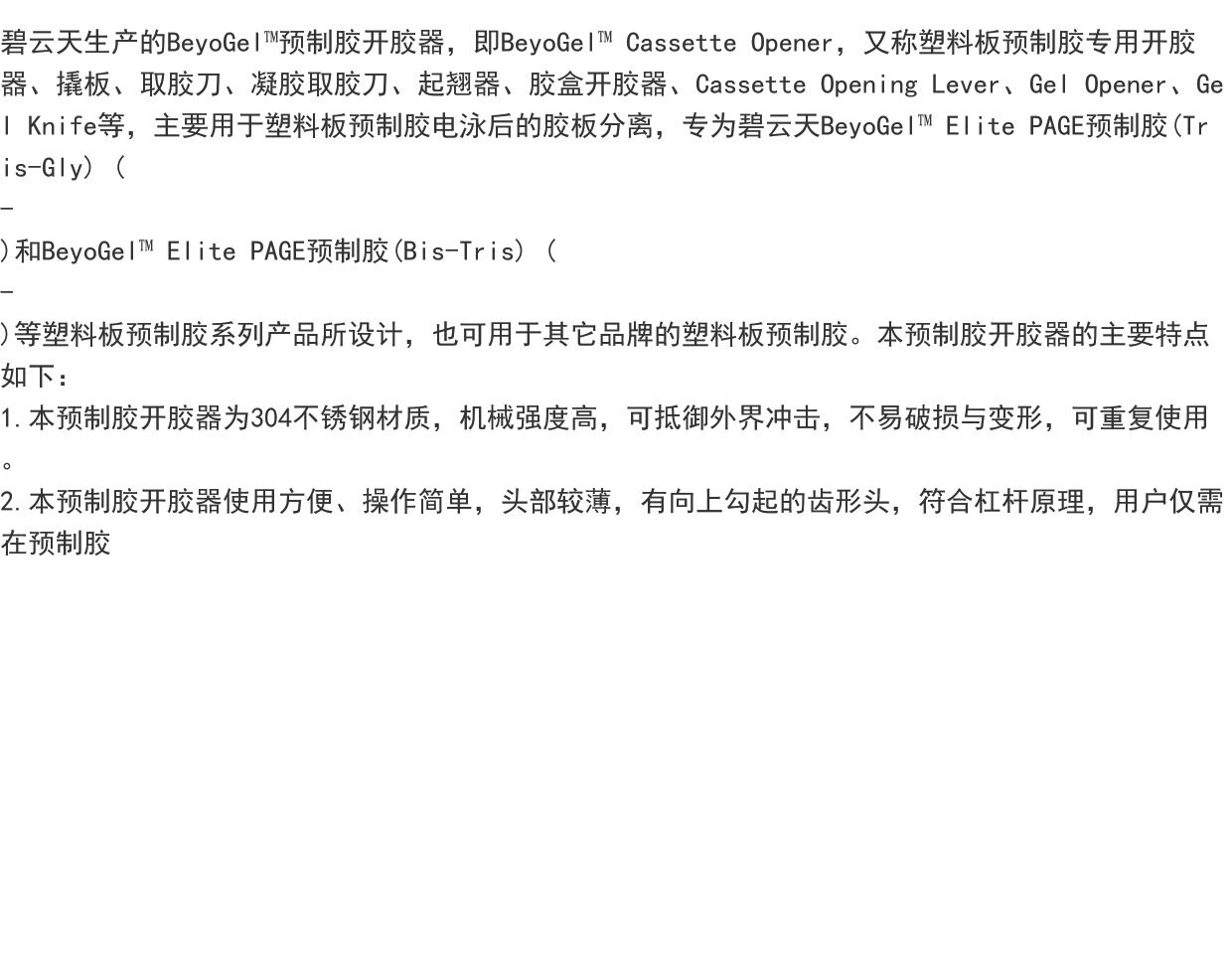 碧云天生产的BeyoGel™预制胶开胶器，即BeyoGel™ Cassette Opener，又称塑料板预制胶专用开胶器、撬板、取胶刀、凝胶取胶刀、起翘器、胶盒开胶器、Cassette Opening Lever、Gel Opener、Gel Knife等，主要用于塑料板预制胶电泳后的胶板分离，专为碧云天BeyoGel™ Elite PAGE预制胶(Tris-Gly) (

-

)和BeyoGel™ Elite PAGE预制胶(Bis-Tris) (

-

)等塑料板预制胶系列产品所设计，也可用于其它品牌的塑料板预制胶。本预制胶开胶器的主要特点如下：

1.本预制胶开胶器为304不锈钢材质，机械强度高，可抵御外界冲击，不易破损与变形，可重复使用。

2.本预制胶开胶器使用方便、操作简单，头部较薄，有向上勾起的齿形头，符合杠杆原理，用户仅需在预制胶